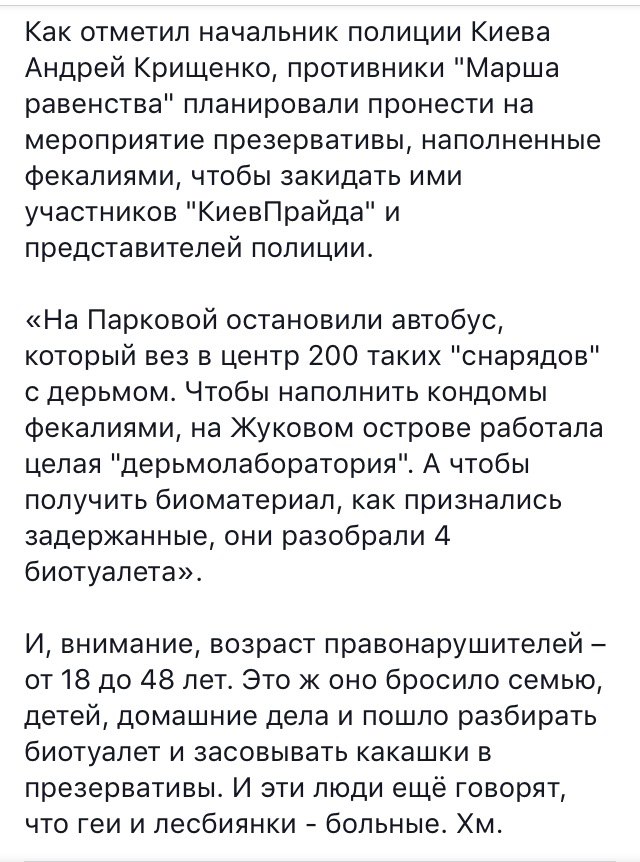 Как отметил начальник полиции Киева Андрей Крищенко, противники "Марша равенства" планировали пронести на мероприятие презервативы, наполненные фекалиями, чтобы закидать ими участников "КиевПрайда" и представителей полиции.

«На Парковой остановили автобус, который вез в центр 200 таких "снарядов" с дерьмом. Чтобы наполнить кондомы фекалиями, на Жуковом острове работала целая "дерьмолаборатория". А чтобы получить биоматериал, как признались задержанные, они разобрали 4 биотуалета».

И, внимание, возраст правонарушителей – от 18 до 48 лет. Это ж оно бросило семью, детей, домашние дела и пошло разбирать биотуалет и засовывать какашки в презервативы. И эти люди ещё говорят, что геи и лесбиянки - больные. Хм.